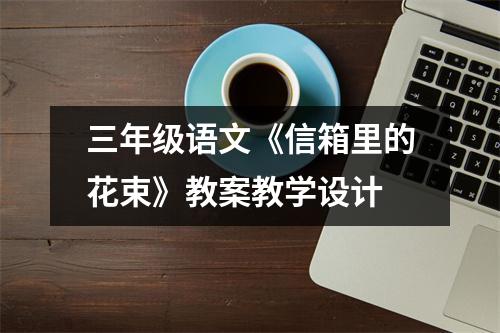 三年级语文《信箱里的花束》教案教学设计